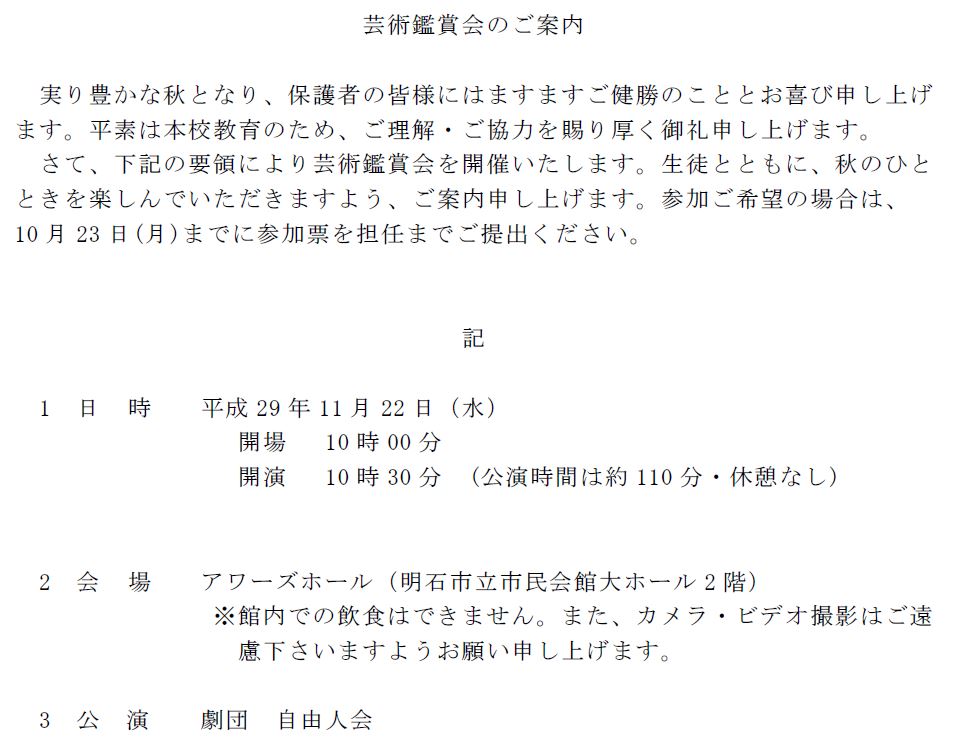 芸術鑑賞会のご案内

実り豊かな秋となり、保護者の皆様にはますますご健勝のこととお喜び申し上げます。平素は本校教育のため、ご理解・ご協力を賜り厚く御礼申し上げます。

さて、下記の要領により芸術鑑賞会を開催いたします。生徒とともに、秋のひとときを楽しんでいただきますよう、ご案内申し上げます。参加ご希望の場合は、10月23日(月)までに参加票を担任までご提出ください。

記

1 日 時 平成29年11月22日(水)
開場 10時00分
開演 10時30分 (公演時間は約110分・休憩なし)

2 会 場 アワーズホール(明石市立市民会館大ホール2階)
※館内での飲食はできません。また、カメラ・ビデオ撮影はご遠慮下さいますようお願い申し上げます。

3 公 演 劇団 自由人会